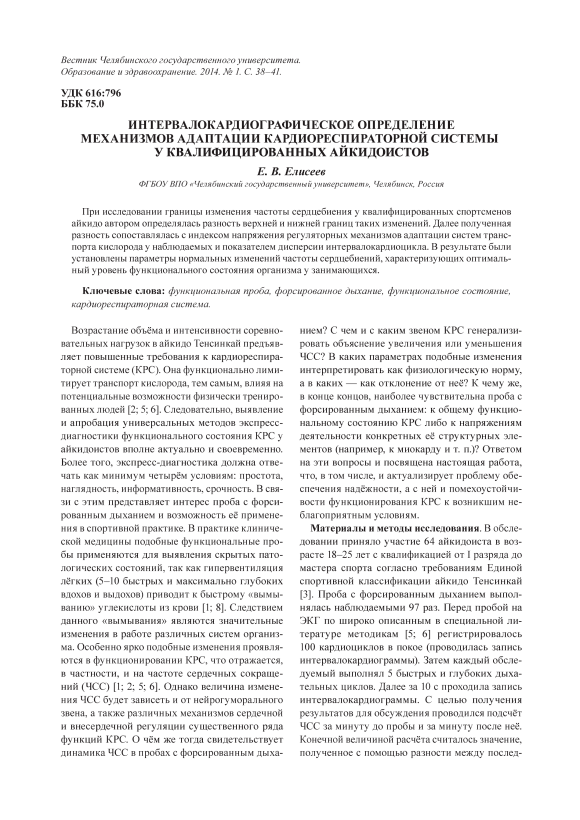 Вестник Челябинского государственного университета. Образование и здравоохранение. 2014. № 1. С. 38–41.

УДК 616:796
ББК 75.0

ИНТЕРВАЛОКАРДИОГРАФИЧЕСКОЕ ОПРЕДЕЛЕНИЕ МЕХАНИЗМОВ АДАПТАЦИИ КАРДИОРЕСПИРАТОРНОЙ СИСТЕМЫ У КВАЛИФИЦИРОВАННЫХ АЙКИДОИСТОВ

Е. В. Елисеев

ФГБОУ ВПО «Челябинский государственный университет», Челябинск, Россия

При исследовании границы изменения частоты сердцебиения у квалифицированных спортсменов айкидо автором определялась разность верхней и нижней границ таких изменений. Далее полученная разность сопоставлялась с индексом напряжения регуляторных механизмов адаптации систем транспорта кислорода у наблюдаемых и показателем дисперсии интервалокардиоцикла. В результате были установлены параметры нормальных изменений частоты сердцебиений, характеризующих оптимальный уровень функционального состояния организма у занимающихся.

Ключевые слова: функциональная проба, форсированное дыхание, функциональное состояние, кардиореспираторная система.

Возрастание объёма и интенсивности соревновательных нагрузок в айкидо Тенсинкай предъявляет повышенные требования к кардиореспираторной системе (КРС). Она функционально лимитирует транспорт кислорода, тем самым, влияя на потенциальные возможности физически тренированных людей [2; 5; 6]. Следовательно, выявление и апробация универсальных методов экспресс-диагностики функционального состояния КРС у айкидоистов вполне актуально и своевременно. Более того, экспресс-диагностика должна отвечать как минимум четырём условиям: простота, наглядность, информативность, срочность. В связи с этим представляет интерес проба с форсированным дыханием и возможность её применения в спортивной практике. В практике клинической медицины подобные функциональные пробы применяются для выявления скрытых патологических состояний, так как гипервентиляция лёгких (5–10 быстрых и максимально глубоких вдохов и выдохов) приводит к быстрому «вымыванию» углекислоты из крови [1; 8]. Следствием данного «вымывания» являются значительные изменения в работе различных систем организма. Особенно ярко подобные изменения проявляются в функционировании КРС, что отражается, в частности, и на частоте сердечных сокращений (ЧСС) [1; 2; 5; 6]. Однако величина изменения ЧСС будет зависеть и от нейрогуморального звена, а также различных механизмов сердечной и внесердечной регуляции существенного ряда функций КРС. О чём же тогда свидетельствует динамика ЧСС в пробах с форсированным дыханием? С чем и с каким звеном КРС генерализировать объяснение увеличения или уменьшения ЧСС? В каких параметрах подобные изменения интерпретировать как физиологическую норму, а в каких — как отклонение от неё? К чему же, в конце концов, наиболее чувствительна проба с форсированным дыханием: к общему функциональному состоянию КРС либо к напряжениям деятельности конкретных её структурных элементов (например, к миокарду и т. п.)? Ответом на эти вопросы и посвящена настоящая работа, что, в том числе, и актуализирует проблему обеспечения надёжности, а с ней и помехоустойчивости функционирования КРС к возникшим неблагоприятным условиям.

Материалы и методы исследования. В обследовании приняло участие 64 айкидоиста в возрасте 18–25 лет с квалификацией от I разряда до мастера спорта согласно требованиям Единой спортивной классификации айкидо Тенсинкай [3]. Проба с форсированным дыханием выполнялась наблюдаемыми 97 раз. Перед пробой на ЭКГ по широко описанным в специальной литературе методикам [5; 6] регистрировалось 100 кардиоциклов в покое (проводилась запись интервалокардиограммы). Затем каждый обследуемый выполнял 5 быстрых и глубоких дыхательных циклов. Далее за 10 с проходила запись интервалокардиограммы. С целью получения результатов для обсуждения проводился подсчёт ЧСС за минуту до пробы и за минуту после неё. Конечной величиной расчёта считалось значение, полученное с помощью разности между послед-